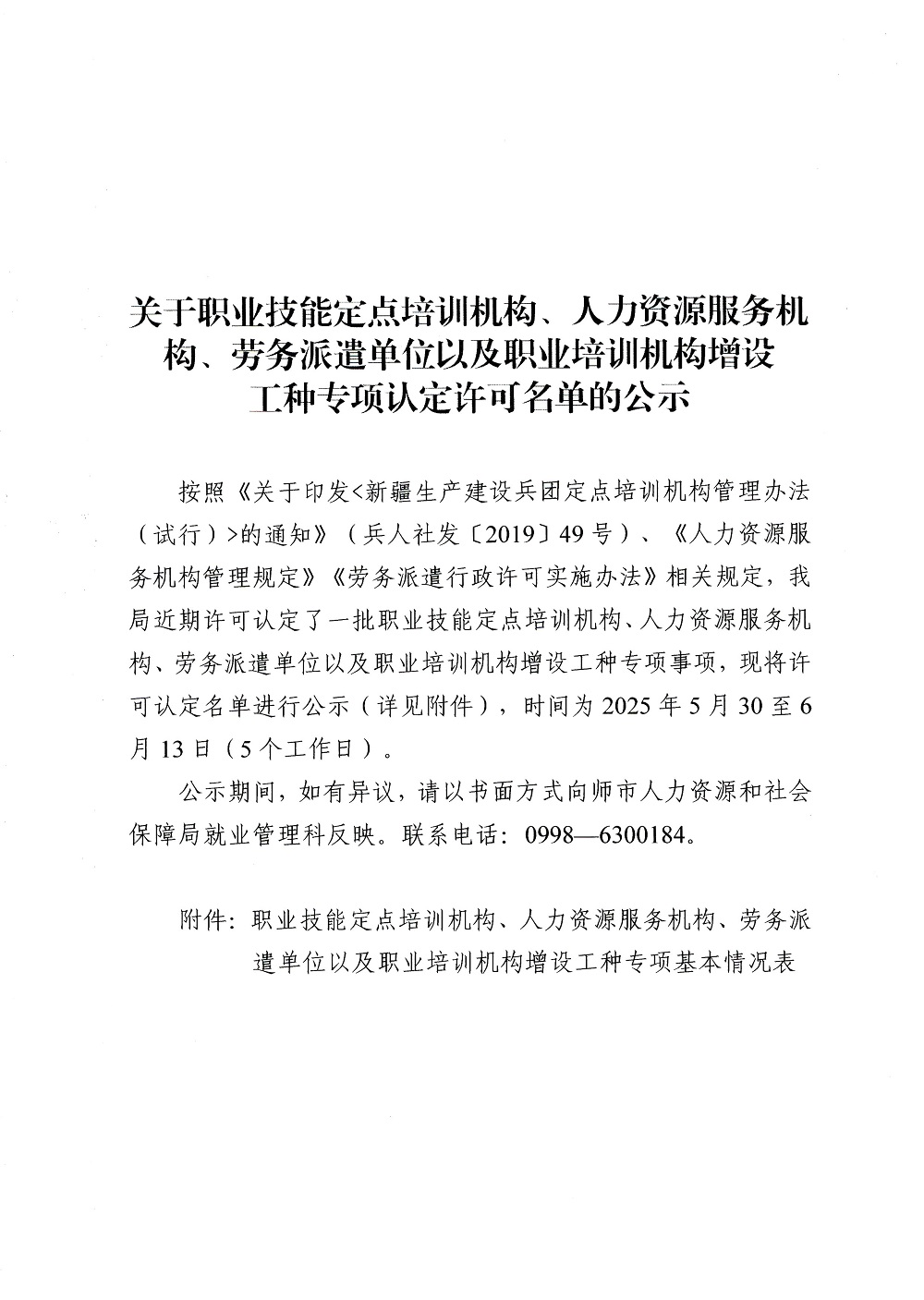 关于职业技能定点培训机构、人力资源服务机构、劳务派遣单位以及职业培训机构增设工种专项认定许可名单的公示

按照《关于印发<新疆生产建设兵团定点培训机构管理办法（试行）>的通知》（兵人社发〔2019〕49号）、《人力资源服务机构管理规定》《劳务派遣行政许可实施办法》相关规定，我局近期许可认定了一批职业技能定点培训机构、人力资源服务机构、劳务派遣单位以及职业培训机构增设工种专项事项，现将许可认定名单进行公示（详见附件），时间为2025年5月30至6月13日（5个工作日）。

公示期间，如有异议，请以书面方式向师市人力资源和社会保障局就业管理科反映。联系电话：0998—6300184。

附件：职业技能定点培训机构、人力资源服务机构、劳务派遣单位以及职业培训机构增设工种专项基本情况表